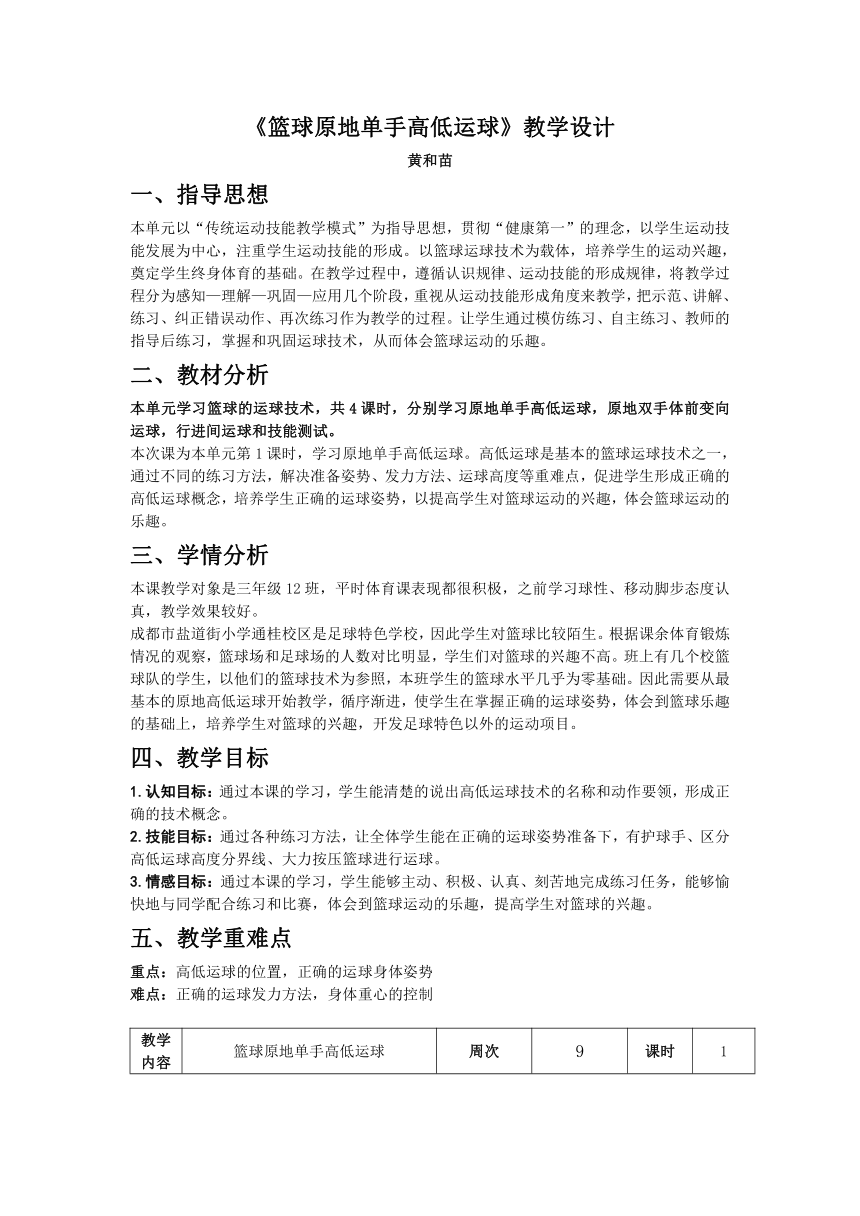 《篮球原地单手高低运球》教学设计
黄和苗

一、指导思想

本单元以“传统运动技能教学模式”为指导思想，贯彻“健康第一”的理念，以学生运动技能发展为中心，注重学生运动技能的形成。以篮球运球技术为载体，培养学生的运动兴趣，奠定学生终身体育的基础。在教学过程中，遵循认识规律、运动技能的形成规律，将教学过程分为感知—理解—巩固—应用几个阶段，重视从运动技能形成角度来教学，把示范、讲解、练习、纠正错误动作、再次练习作为教学的过程。让学生通过模仿练习、自主练习、教师的指导后练习，掌握和巩固运球技术，从而体会篮球运动的乐趣。

二、教材分析

本单元学习篮球的运球技术，共4课时，分别学习原地单手高低运球，原地双手体前变向运球，行进间运球和技能测试。
本次课为本单元第1课时，学习原地单手高低运球。高低运球是基本的篮球运球技术之一，通过不同的练习方法，解决准备姿势、发力方法、运球高度等重难点，促进学生形成正确的高低运球概念，培养学生正确的运球姿势，以提高学生对篮球运动的兴趣，体会篮球运动的乐趣。

三、学情分析

本课教学对象是三年级12班，平时体育课表现都很积极，之前学习球性、移动脚步态度认真，教学效果较好。
成都市盐道街小学通桂校区是足球特色学校，因此学生对篮球比较陌生。根据课余体育锻炼情况的观察，篮球场和足球场的人数对比明显，学生们对篮球的兴趣不高。班上有几个校篮球队的学生，以他们的篮球技术为参照，本班学生的篮球水平几乎为零基础。因此需要从最基本的原地高低运球开始教学，循序渐进，使学生在掌握正确的运球姿势，体会到篮球乐趣的基础上，培养学生对篮球的兴趣，开发足球特色以外的运动项目。

四、教学目标

1. 认知目标：通过本课的学习，学生能清楚的说出高低运球技术的名称和动作要领，形成正确的技术概念。
2. 技能目标：通过各种练习方法，让全体学生能在正确的运球姿势准备下，有护球手、区分高低运球高度分界线、大力按压篮球进行运球。
3. 情感目标：通过本课的学习，学生能够主动、积极、认真、刻苦地完成练习任务，能够愉快地与同学配合练习和比赛，体会到篮球运动的乐趣，提高学生对篮球的兴趣。

五、教学重难点

重点：高低运球的位置，正确的运球身体姿势
难点：正确的运球发力方法，身体重心的控制

| 教学内容 | 篮球原地单手高低运球 | 周次 | 9 | 课时 | 1 |
|---|---|---|---|---|---|